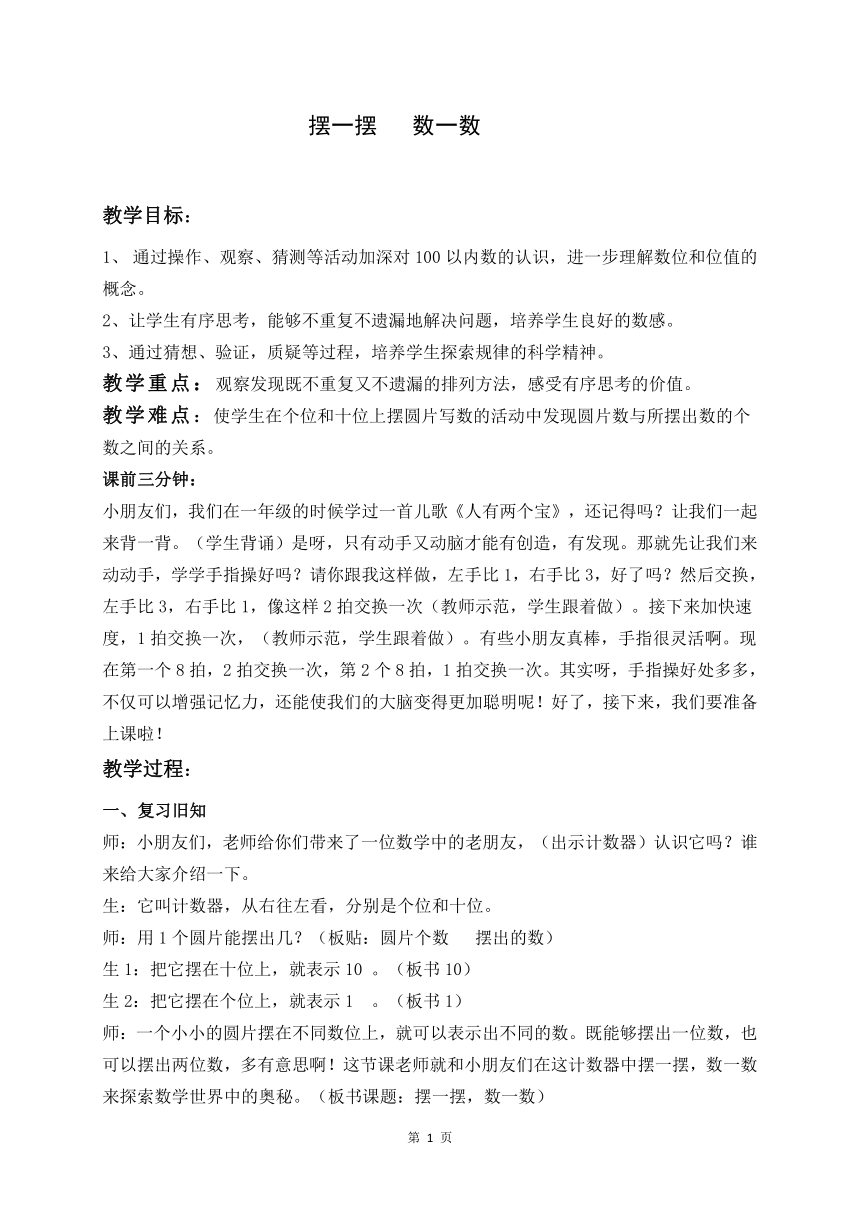 摆一摆　数一数

教学目标：

1、 通过操作、观察、猜测等活动加深对 100 以内数的认识，进一步理解数位和位值的概念。

2、让学生有序思考，能够不重复不遗漏地解决问题，培养学生良好的数感。

3、通过猜想、验证，质疑等过程，培养学生探索规律的科学精神。

教学重点： 观察发现既不重复又不遗漏的排列方法，感受有序思考的价值。

教学难点：使学生在个位和十位上摆圆片写数的活动中发现圆片数与所摆出数的个数之间的关系。

课前三分钟：

小朋友们，我们在一年级的时候学过一首儿歌《人有两个宝》，还记得吗？让我们一起来背一背。（学生背诵）是呀，只有动手又动脑才能有创造，有发现。那就先让我们来动动手，学学手指操好吗？请你跟我这样做，左手比 1，右手比 3，好了吗？然后交换，左手比 3，右手比 1，像这样 2 拍交换一次（教师示范，学生跟着做）。接下来加快速度，1 拍交换一次，（教师示范，学生跟着做）。有些小朋友真棒，手指很灵活啊。现在第一个 8 拍，2 拍交换一次，第 2 个 8 拍，1 拍交换一次。其实呀，手指操好处多多，不仅可以增强记忆力，还能使我们的大脑变得更加聪明呢！好了，接下来，我们要准备上课啦！

教学过程：

一、复习旧知

师：小朋友们，老师给你们带来了一位数学中的老朋友，（出示计数器）认识它吗？谁来给大家介绍一下。

生：它叫计数器，从右往左看，分别是个位和十位。

师：用 1 个圆片能摆出几？（板贴：圆片个数　摆出的数）

生 1：把它摆在十位上，就表示 10 。（板书 10）

生 2：把它摆在个位上，就表示 1 。（板书 1）

师：一个小小的圆片摆在不同数位上，就可以表示出不同的数。既能够摆出一位数，也可以摆出两位数，多有意思啊！这节课老师就和小朋友们在这计数器中摆一摆，数一数来探索数学世界中的奥秘。（板书课题：摆一摆，数一数）

第 1 页